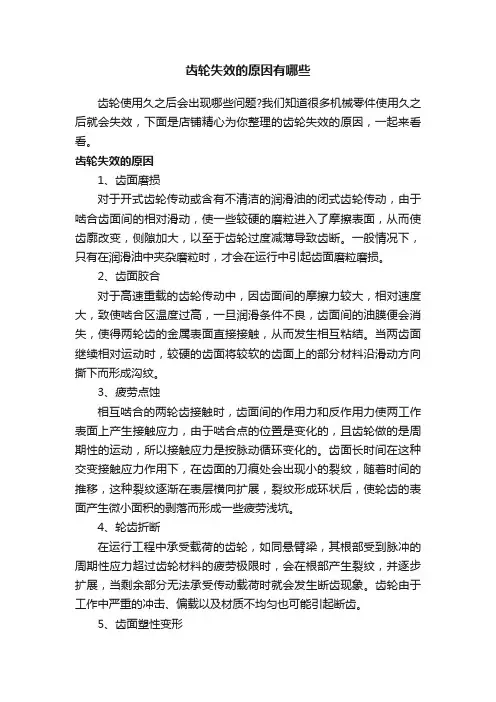 齿轮失效的原因有哪些

齿轮使用久之后会出现哪些问题?我们知道很多机械零件使用久之后就会失效，下面是店铺精心为你整理的齿轮失效的原因，一起来看看。

齿轮失效的原因

1、齿面磨损

对于开式齿轮传动或含有不清洁的润滑油的闭式齿轮传动，由于啮合齿面间的相对滑动，使一些较硬的磨粒进入了摩擦表面，从而使齿廓改变，侧隙加大，以至于齿轮过度减薄导致齿断。一般情况下，只有在润滑油中夹杂磨粒时，才会在运行中引起齿面磨粒磨损。

2、齿面胶合

对于高速重载的齿轮传动中，因齿面间的摩擦力较大，相对速度大，致使啮合区温度过高，一旦润滑条件不良，齿面间的油膜便会消失，使得两轮齿的金属表面直接接触，从而发生相互粘结。当两齿面继续相对运动时，较硬的齿面将较软的齿面上的部分材料沿滑动方向撕下而形成沟纹。

3、疲劳点蚀

相互啮合的两轮齿接触时，齿面间的作用力和反作用力使两工作表面上产生接触应力，由于啮合点的位置是变化的，且齿轮做的是周期性的运动，所以接触应力是按脉动循环变化的。齿面长时间在这种交变接触应力作用下，在齿面的刀痕处会出现小的裂纹，随着时间的推移，这种裂纹逐渐在表层横向扩展，裂纹形成环状后，使轮齿的表面产生微小面积的剥落而形成一些疲劳浅坑。

4、轮齿折断

在运行工程中承受载荷的齿轮，如同悬臂梁，其根部受到脉冲的周期性应力超过齿轮材料的疲劳极限时，会在根部产生裂纹，并逐步扩展，当剩余部分无法承受传动载荷时就会发生断齿现象。齿轮由于工作中严重的冲击、偏载以及材质不均匀也可能引起断齿。

5、齿面塑性变形